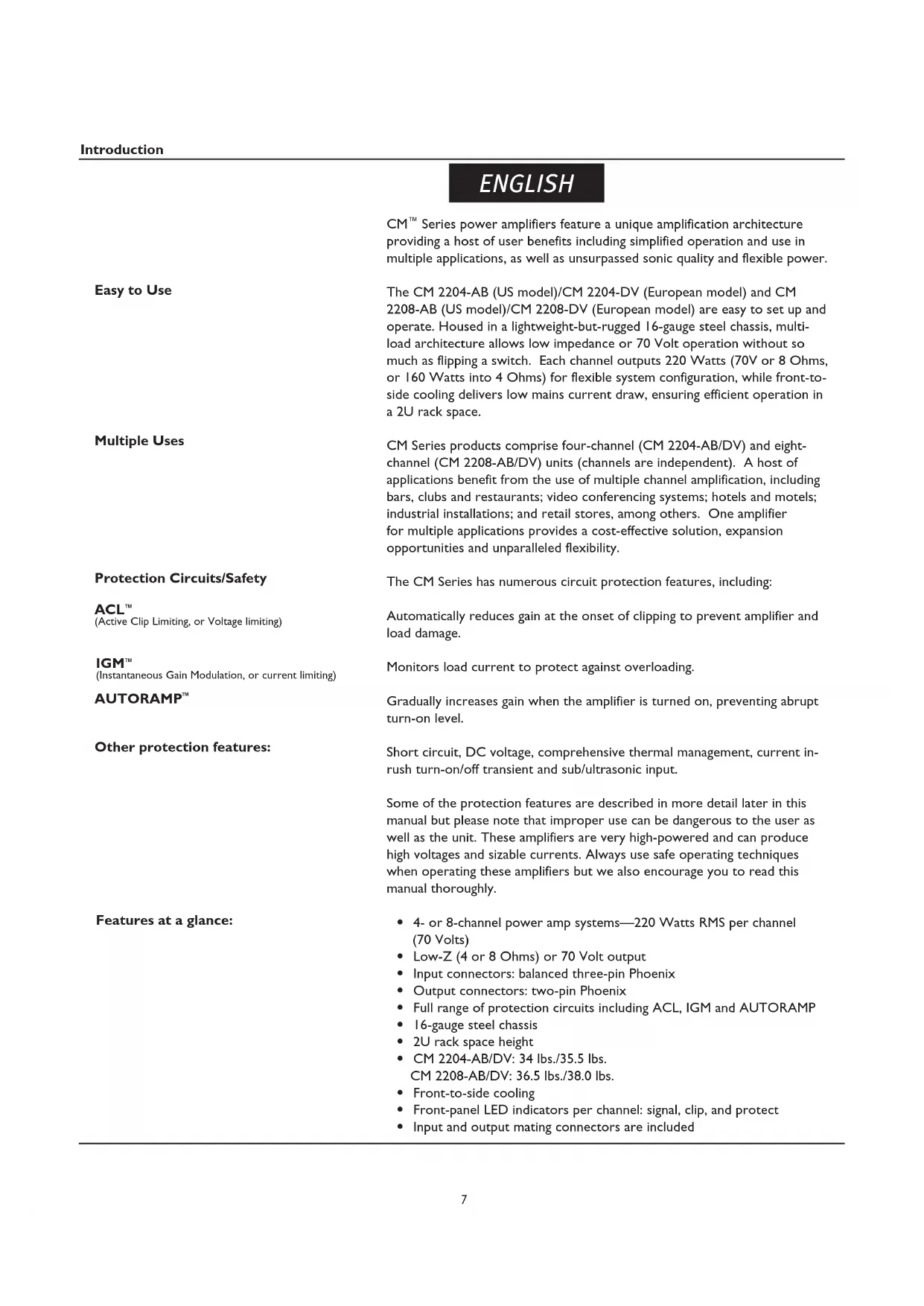 Introduction

ENGLISH

CM™ Series power amplifiers feature a unique amplification architecture providing a host of user benefits including simplified operation and use in multiple applications, as well as unsurpassed sonic quality and flexible power.

Easy to Use

The CM 2204-AB (US model)/CM 2204-DV (European model) and CM 2208-AB (US model)/CM 2208-DV (European model) are easy to set up and operate. Housed in a lightweight-but-rugged 16-gauge steel chassis, multi-load architecture allows low impedance or 70 Volt operation without so much as flipping a switch. Each channel outputs 220 Watts (70V or 8 Ohms, or 160 Watts into 4 Ohms) for flexible system configuration, while front-to-side cooling delivers low mains current draw, ensuring efficient operation in a 2U rack space.

Multiple Uses

CM Series products comprise four-channel (CM 2204-AB/DV) and eight-channel (CM 2208-AB/DV) units (channels are independent). A host of applications benefit from the use of multiple channel amplification, including bars, clubs and restaurants; video conferencing systems; hotels and motels; industrial installations; and retail stores, among others. One amplifier for multiple applications provides a cost-effective solution, expansion opportunities and unparalleled flexibility.

Protection Circuits/Safety

The CM Series has numerous circuit protection features, including:

ACL™
(Active Clip Limiting, or Voltage limiting)

Automatically reduces gain at the onset of clipping to prevent amplifier and load damage.

IGM™
(Instantaneous Gain Modulation, or current limiting)

Monitors load current to protect against overloading.

AUTORAMP™

Gradually increases gain when the amplifier is turned on, preventing abrupt turn-on level.

Other protection features:

Short circuit, DC voltage, comprehensive thermal management, current in-rush turn-on/off transient and sub/ultrasonic input.

Some of the protection features are described in more detail later in this manual but please note that improper use can be dangerous to the user as well as the unit. These amplifiers are very high-powered and can produce high voltages and sizable currents. Always use safe operating techniques when operating these amplifiers but we also encourage you to read this manual thoroughly.

Features at a glance:

• 4- or 8-channel power amp systems—220 Watts RMS per channel (70 Volts)
• Low-Z (4 or 8 Ohms) or 70 Volt output
• Input connectors: balanced three-pin Phoenix
• Output connectors: two-pin Phoenix
• Full range of protection circuits including ACL, IGM and AUTORAMP
• 16-gauge steel chassis
• 2U rack space height
• CM 2204-AB/DV: 34 lbs./35.5 lbs.
CM 2208-AB/DV: 36.5 lbs./38.0 lbs.
• Front-to-side cooling
• Front-panel LED indicators per channel: signal, clip, and protect
• Input and output mating connectors are included

7